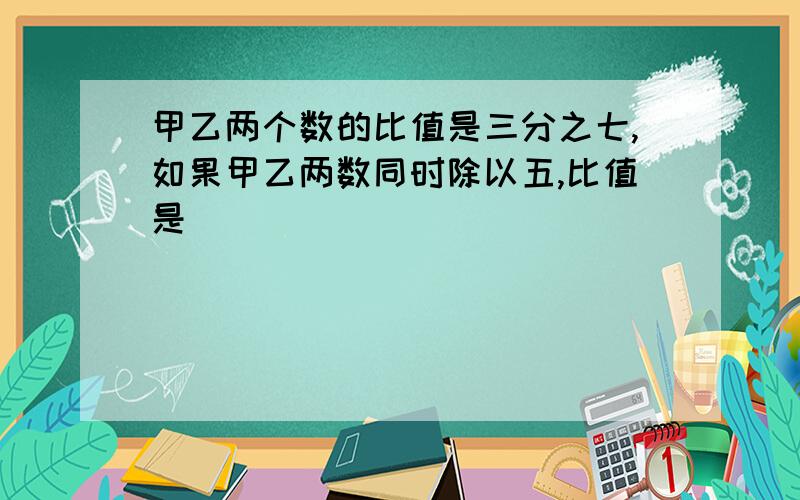 甲乙两个数的比值是三分之七,如果甲乙两数同时除以五,比值是